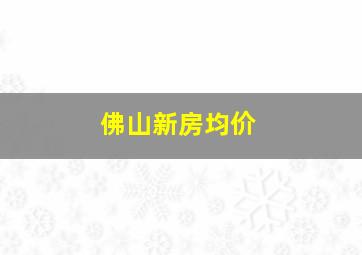 佛山新房均价